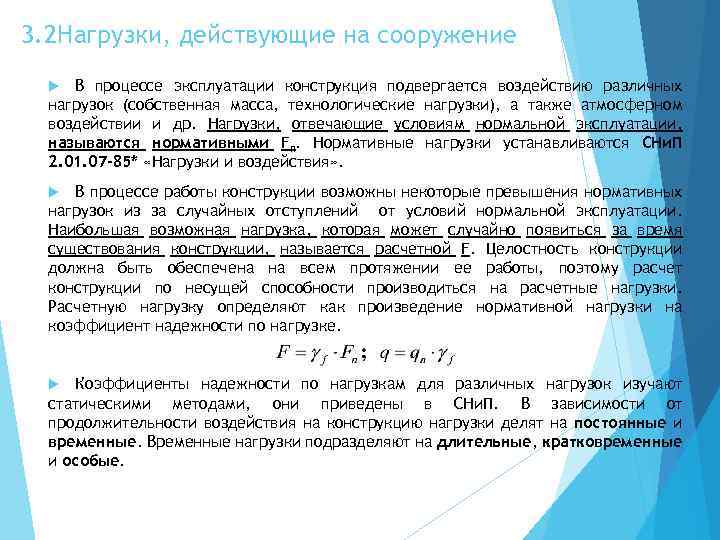 3.2Нагрузки, действующие на сооружение

В процессе эксплуатации конструкция подвергается воздействию различных нагрузок (собственная масса, технологические нагрузки), а также атмосферном воздействии и др. Нагрузки, отвечающие условиям нормальной эксплуатации, называются нормативными $F_n$. Нормативные нагрузки устанавливаются СНиП 2.01.07-85* «Нагрузки и воздействия».

В процессе работы конструкции возможны некоторые превышения нормативных нагрузок из за случайных отступлений от условий нормальной эксплуатации. Наибольшая возможная нагрузка, которая может случайно появиться за время существования конструкции, называется расчетной F. Целостность конструкции должна быть обеспечена на всем протяжении ее работы, поэтому расчет конструкции по несущей способности производиться на расчетные нагрузки. Расчетную нагрузку определяют как произведение нормативной нагрузки на коэффициент надежности по нагрузке.

$F = \gamma_f \cdot F_n$; $q = q_n \cdot \gamma_f$

Коэффициенты надежности по нагрузкам для различных нагрузок изучают статическими методами, они приведены в СНиП. В зависимости от продолжительности воздействия на конструкцию нагрузки делят на постоянные и временные. Временные нагрузки подразделяют на длительные, кратковременные и особые.